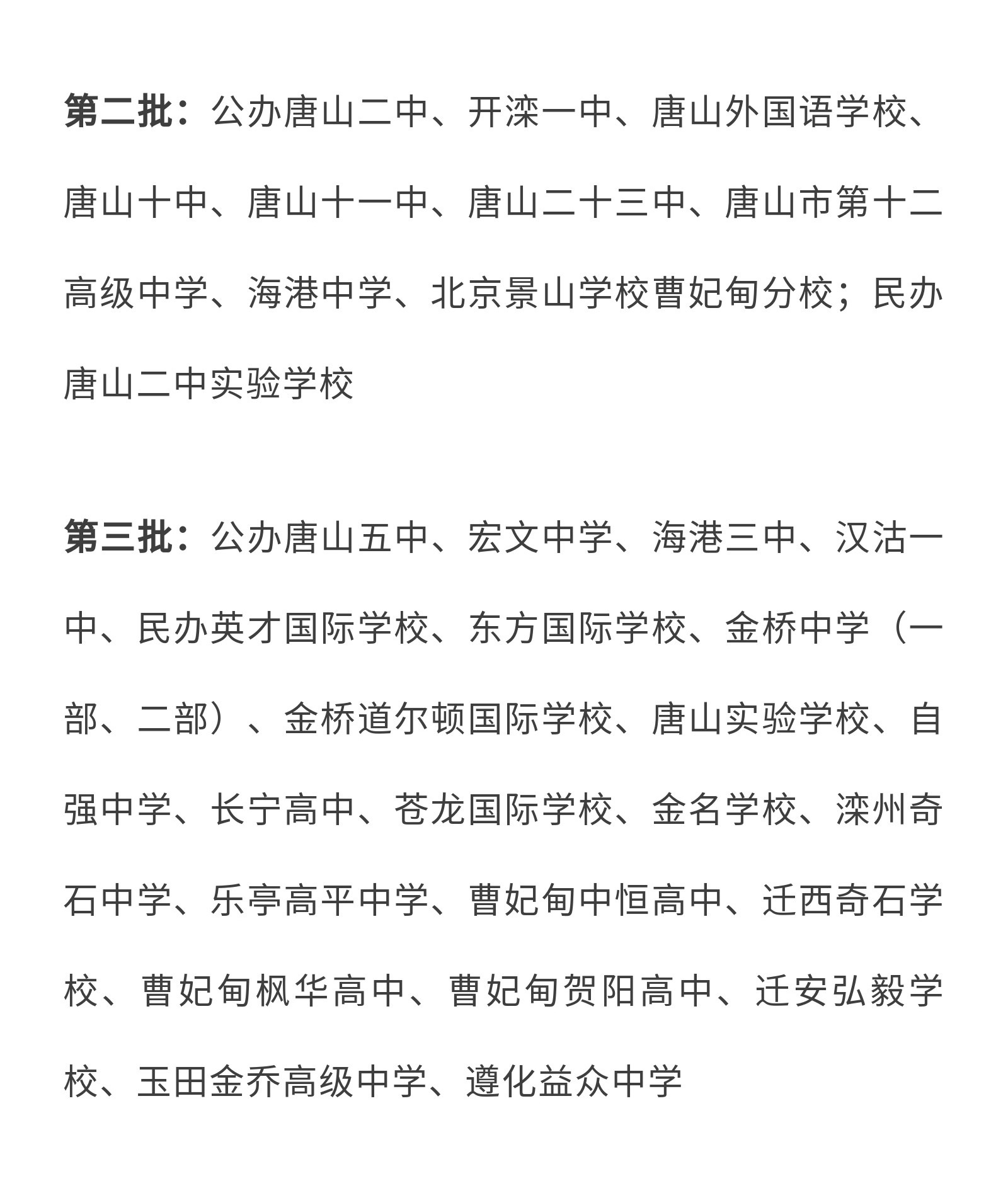 第二批：公办唐山二中、开滦一中、唐山外国语学校、唐山十中、唐山十一中、唐山二十三中、唐山市第十二高级中学、海港中学、北京景山学校曹妃甸分校；民办唐山二中实验学校

第三批：公办唐山五中、宏文中学、海港三中、汉沽一中、民办英才国际学校、东方国际学校、金桥中学（一部、二部）、金桥道尔顿国际学校、唐山实验学校、自强中学、长宁高中、苍龙国际学校、金名学校、滦州奇石中学、乐亭高平中学、曹妃甸中恒高中、迁西奇石学校、曹妃甸枫华高中、曹妃甸贺阳高中、迁安弘毅学校、玉田金乔高级中学、遵化益众中学